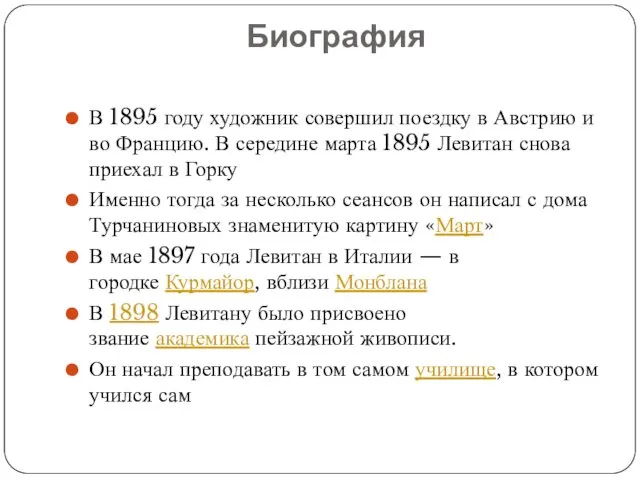 Биография

В 1895 году художник совершил поездку в Австрию и во Францию. В середине марта 1895 Левитан снова приехал в Горку

Именно тогда за несколько сеансов он написал с дома Турчаниновых знаменитую картину «Март»

В мае 1897 года Левитан в Италии — в городке Курмайор, вблизи Монблана

В 1898 Левитану было присвоено звание академика пейзажной живописи.

Он начал преподавать в том самом училище, в котором учился сам